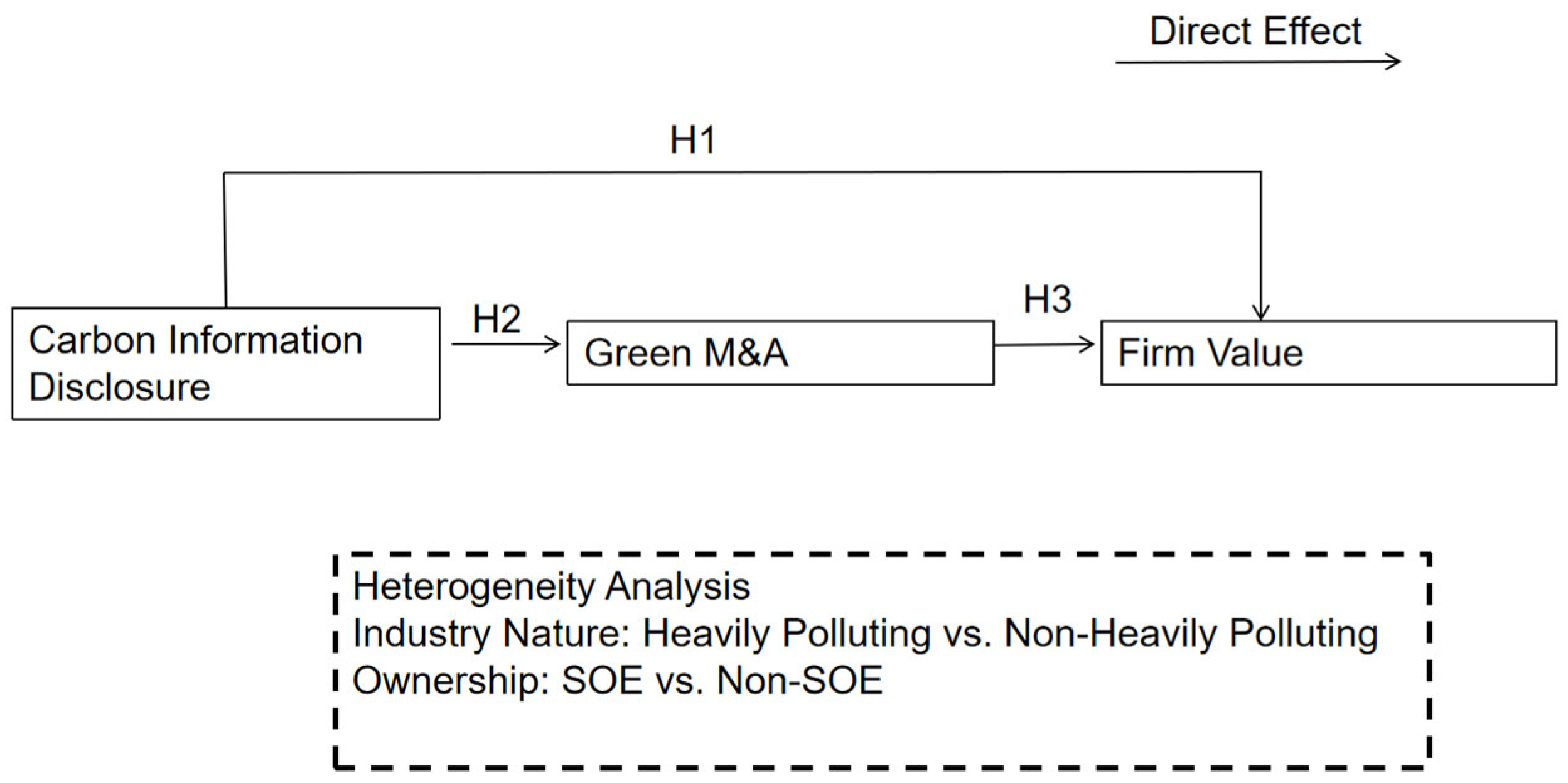 Direct Effect

H1

Carbon Information Disclosure

H2

Green M&A

H3

Firm Value

Heterogeneity Analysis
Industry Nature: Heavily Polluting vs. Non-Heavily Polluting
Ownership: SOE vs. Non-SOE